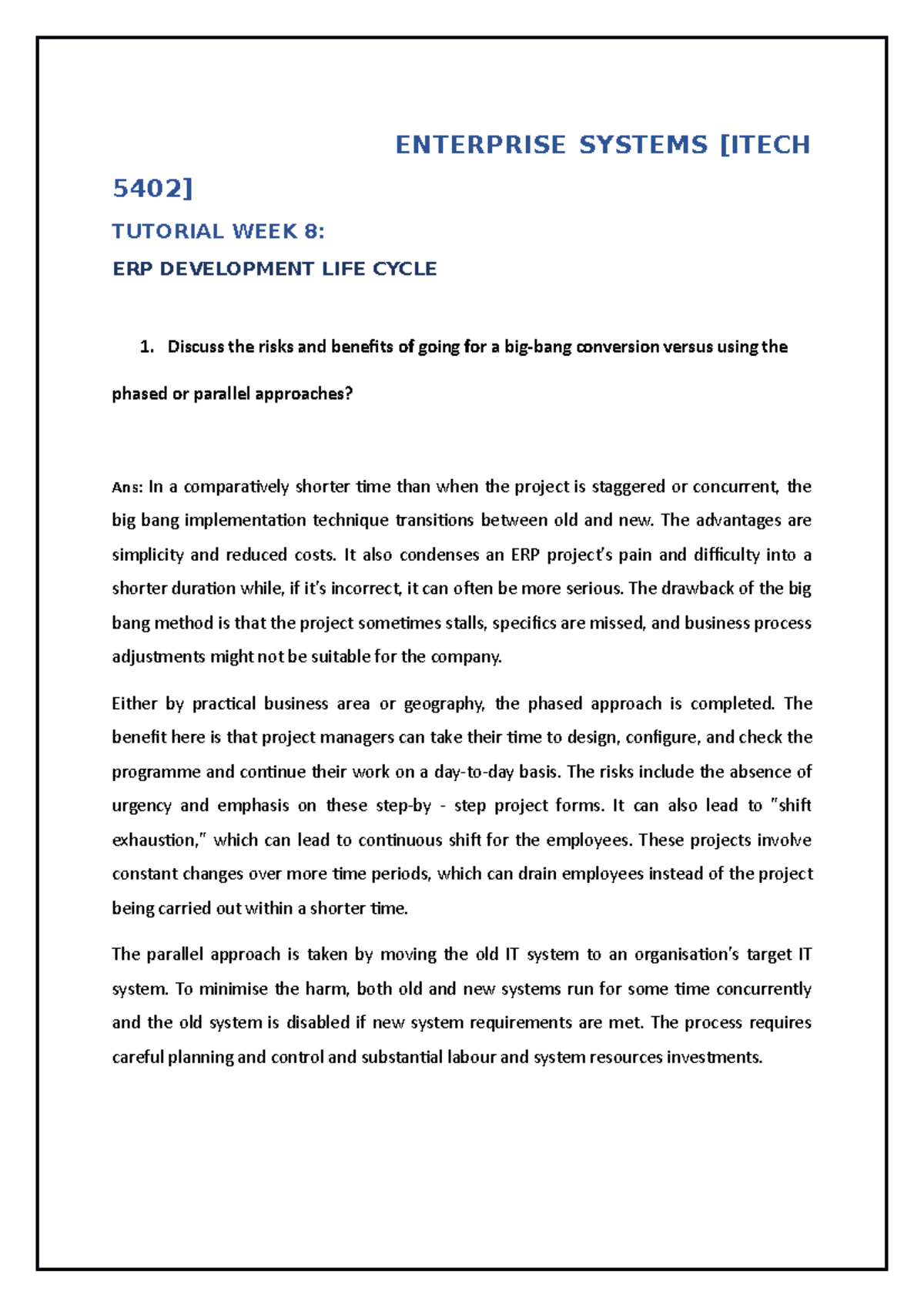 ENTERPRISE SYSTEMS [ITECH 5402]

TUTORIAL WEEK 8:

ERP DEVELOPMENT LIFE CYCLE

1. Discuss the risks and benefits of going for a big-bang conversion versus using the phased or parallel approaches?

Ans: In a comparatively shorter time than when the project is staggered or concurrent, the big bang implementation technique transitions between old and new. The advantages are simplicity and reduced costs. It also condenses an ERP project's pain and difficulty into a shorter duration while, if it's incorrect, it can often be more serious. The drawback of the big bang method is that the project sometimes stalls, specifics are missed, and business process adjustments might not be suitable for the company.

Either by practical business area or geography, the phased approach is completed. The benefit here is that project managers can take their time to design, configure, and check the programme and continue their work on a day-to-day basis. The risks include the absence of urgency and emphasis on these step-by - step project forms. It can also lead to "shift exhaustion," which can lead to continuous shift for the employees. These projects involve constant changes over more time periods, which can drain employees instead of the project being carried out within a shorter time.

The parallel approach is taken by moving the old IT system to an organisation's target IT system. To minimise the harm, both old and new systems run for some time concurrently and the old system is disabled if new system requirements are met. The process requires careful planning and control and substantial labour and system resources investments.